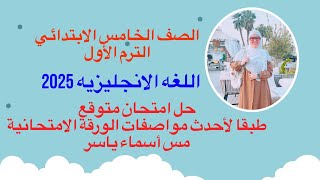 الصف الخامس الابتدائي
الترم الأول

اللغه الانجليزيه 2025

حل امتحان متوقع
طبقا لأحدث مواصفات الورقة الامتحانية
مس أسماء ياسر